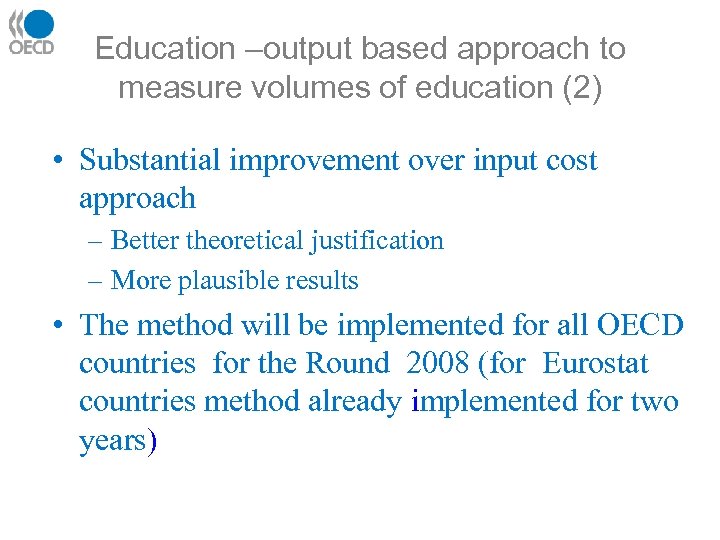 OECD

Education –output based approach to measure volumes of education (2)

• Substantial improvement over input cost approach
– Better theoretical justification
– More plausible results

• The method will be implemented for all OECD countries for the Round 2008 (for Eurostat countries method already implemented for two years)